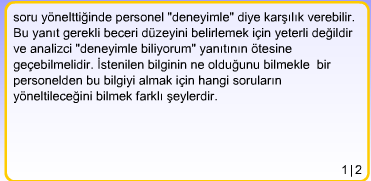 soru yönelttiğinde personel "deneyimle" diye karşılık verebilir. Bu yanıt gerekli beceri düzeyini belirlemek için yeterli değildir ve analizci "deneyimle biliyorum" yanıtının ötesine geçebilmelidir. İstenilen bilginin ne olduğunu bilmekle bir personelden bu bilgiyi almak için hangi soruların yöneltileceğini bilmek farklı şeylerdir.

1|2